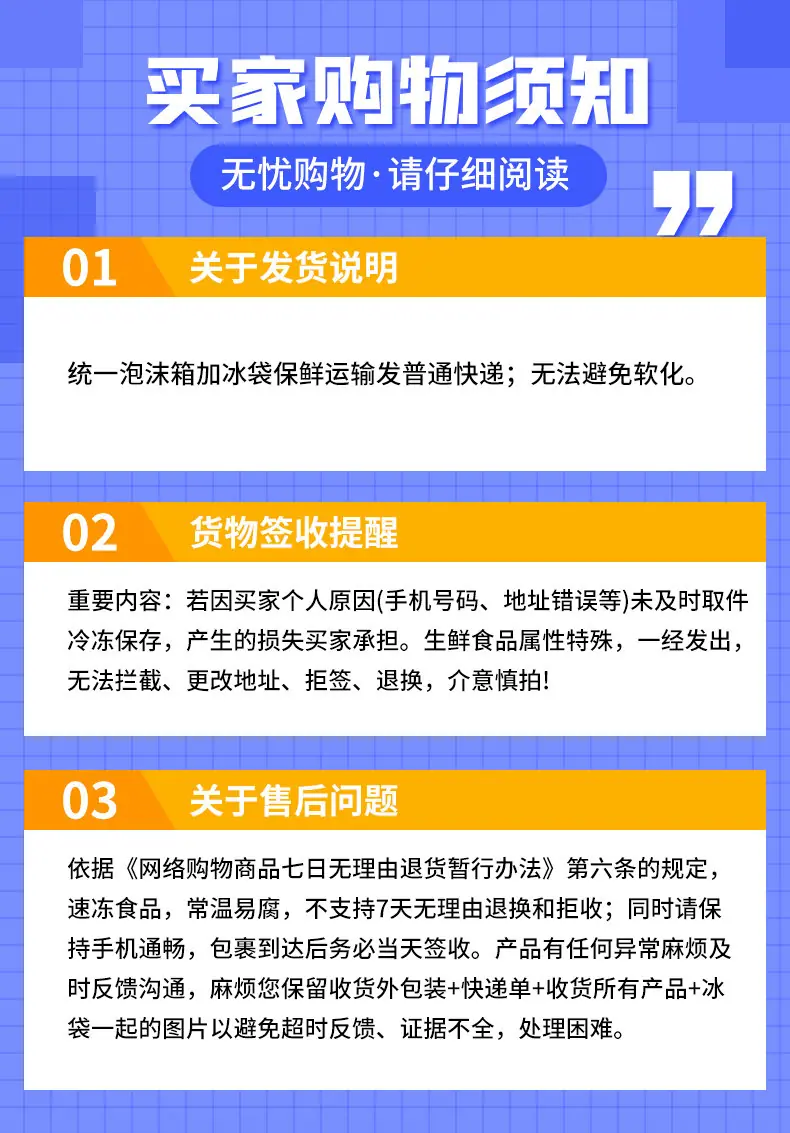 买家购物须知

无忧购物·请仔细阅读

01 关于发货说明

统一泡沫箱加冰袋保鲜运输发普通快递；无法避免软化。

02 货物签收提醒

重要内容：若因买家个人原因(手机号码、地址错误等)未及时取件冷冻保存，产生的损失买家承担。生鲜食品属性特殊，一经发出，无法拦截、更改地址、拒签、退换，介意慎拍!

03 关于售后问题

依据《网络购物商品七日无理由退货暂行办法》第六条的规定，速冻食品，常温易腐，不支持7天无理由退换和拒收；同时请保持手机通畅，包裹到达后务必当天签收。产品有任何异常麻烦及时反馈沟通，麻烦您保留收货外包装+快递单+收货所有产品+冰袋一起的图片以避免超时反馈、证据不全，处理困难。